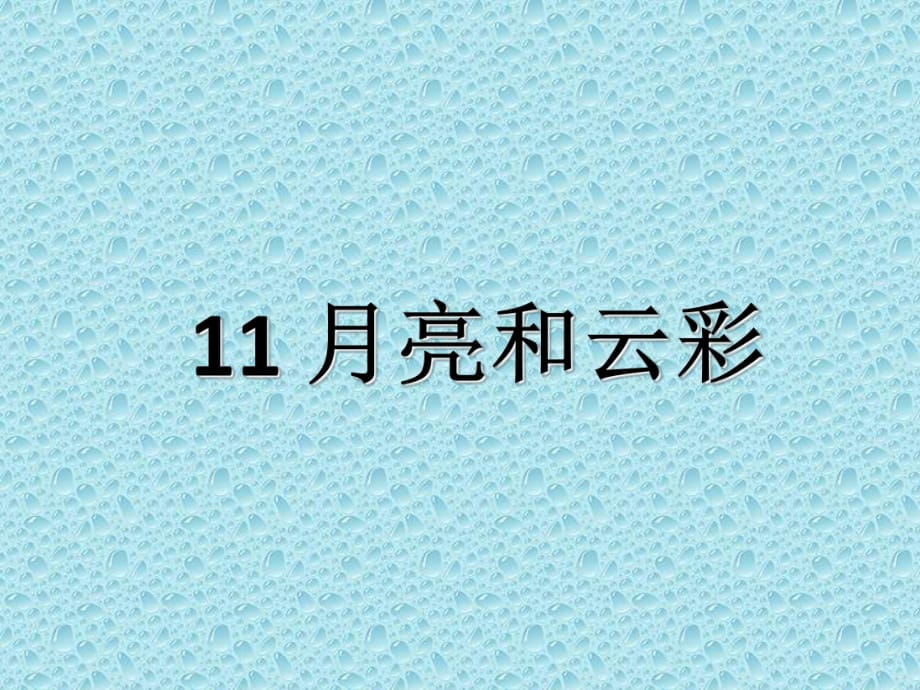 11 月亮和云彩